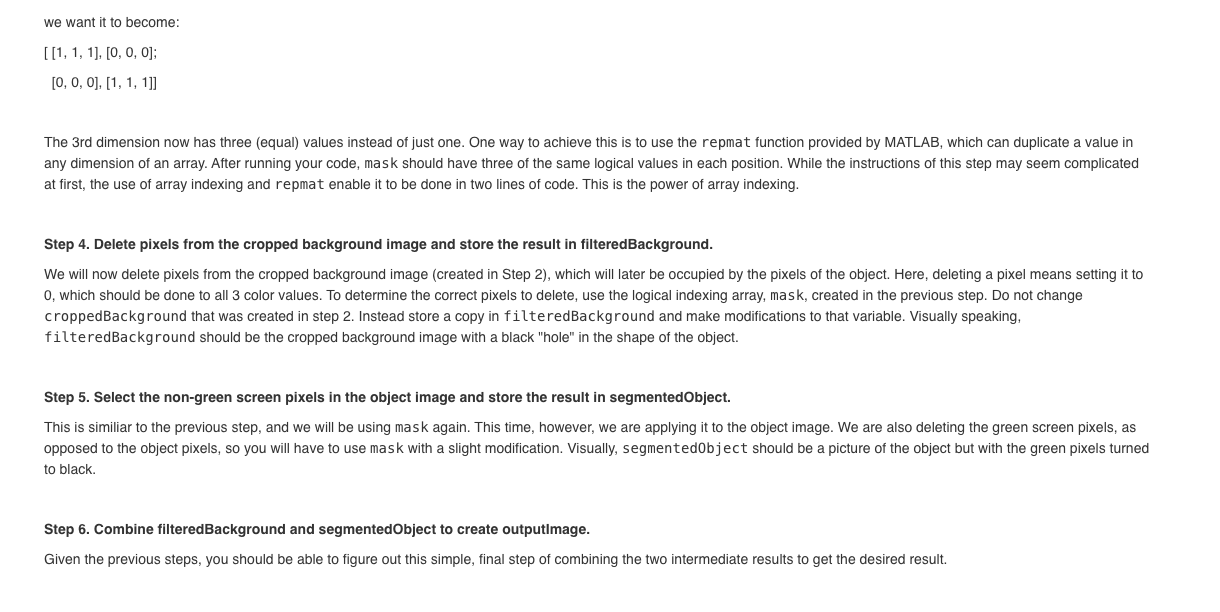 we want it to become:

[ [1, 1, 1], [0, 0, 0];

[0, 0, 0], [1, 1, 1]]

The 3rd dimension now has three (equal) values instead of just one. One way to achieve this is to use the repmat function provided by MATLAB, which can duplicate a value in any dimension of an array. After running your code, mask should have three of the same logical values in each position. While the instructions of this step may seem complicated at first, the use of array indexing and repmat enable it to be done in two lines of code. This is the power of array indexing.

Step 4. Delete pixels from the cropped background image and store the result in filteredBackground.

We will now delete pixels from the cropped background image (created in Step 2), which will later be occupied by the pixels of the object. Here, deleting a pixel means setting it to 0, which should be done to all 3 color values. To determine the correct pixels to delete, use the logical indexing array, mask, created in the previous step. Do not change croppedBackground that was created in step 2. Instead store a copy in filteredBackground and make modifications to that variable. Visually speaking, filteredBackground should be the cropped background image with a black "hole" in the shape of the object.

Step 5. Select the non-green screen pixels in the object image and store the result in segmentedObject.

This is similiar to the previous step, and we will be using mask again. This time, however, we are applying it to the object image. We are also deleting the green screen pixels, as opposed to the object pixels, so you will have to use mask with a slight modification. Visually, segmentedObject should be a picture of the object but with the green pixels turned to black.

Step 6. Combine filteredBackground and segmentedObject to create outputImage.

Given the previous steps, you should be able to figure out this simple, final step of combining the two intermediate results to get the desired result.